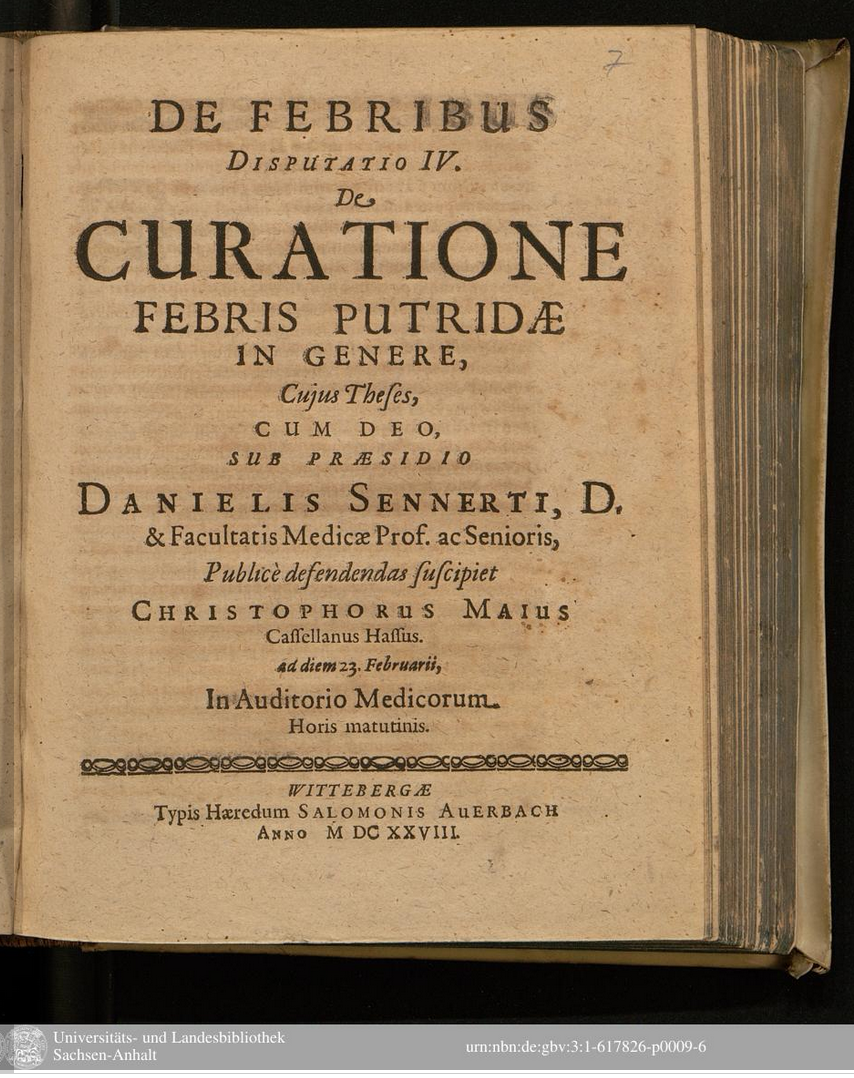 7

DE FEBRIBUS
DISPUTATIO IV.
De
CURATIONE
FEBRIS PUTRIDÆ
IN GENERE,
Cujus Theses,
CUM DEO,
SUB PRÆSIDIO
DANIELIS SENNERTI, D.
& Facultatis Medicæ Prof. ac Senioris,
Publicè defendendas suscipiet
CHRISTOPHORUS MAIUS
Cassellanus Hassus.
ad diem 23. Februarii,
In Auditorio Medicorum.
Horis matutinis.

WITTEBERGÆ
Typis Hæredum SALOMONIS AUERBACH
ANNO M DC XXVIII.

Universitäts- und Landesbibliothek
Sachsen-Anhalt

urn:nbn:de:gbv:3:1-617826-p0009-6